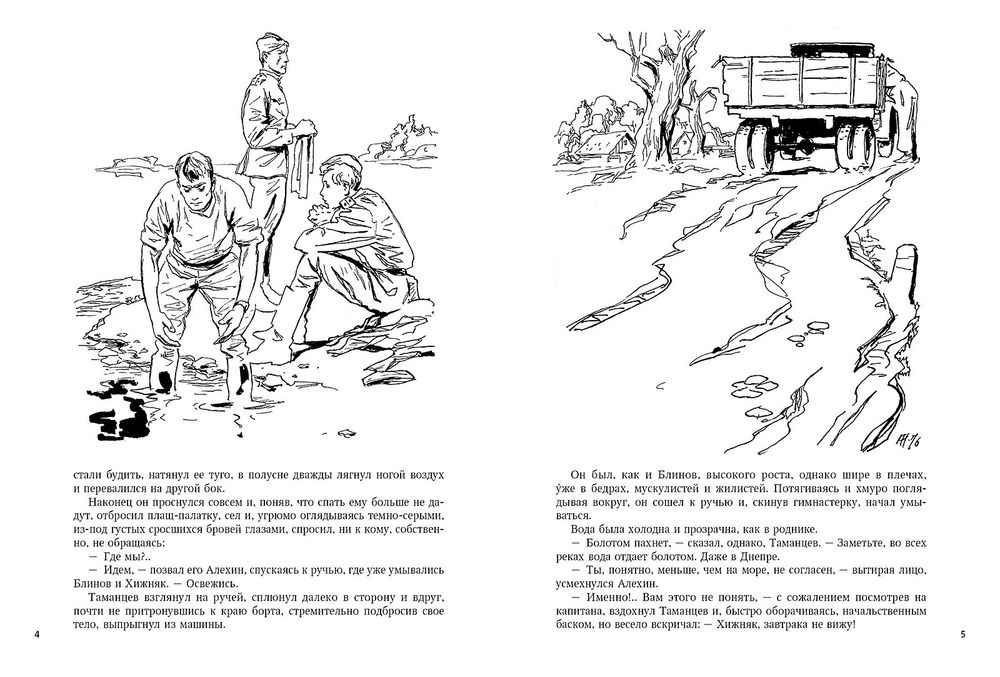 стали будить, натянул ее туго, в полусне дважды лягнул ногой воздух и перевалился на другой бок.

Наконец он проснулся совсем и, поняв, что спать ему больше не дадут, отбросил плащ-палатку, сел и, угрюмо оглядываясь темно-серыми, из-под густых сросшихся бровей глазами, спросил, ни к кому, собственно, не обращаясь:

— Где мы?..

— Идем, — позвал его Алехин, спускаясь к ручью, где уже умывались Блинов и Хижняк. — Освежись.

Таманцев взглянул на ручей, сплюнул далеко в сторону и вдруг, почти не притронувшись к краю борта, стремительно подбросив свое тело, выпрыгнул из машины.

4

Он был, как и Блинов, высокого роста, однако шире в плечах, у́же в бедрах, мускулистей и жилистей. Потягиваясь и хмуро поглядывая вокруг, он сошел к ручью и, скинув гимнастерку, начал умываться.

Вода была холодна и прозрачна, как в роднике.

— Болотом пахнет, — сказал, однако, Таманцев. — Заметьте, во всех реках вода отдает болотом. Даже в Днепре.

— Ты, понятно, меньше, чем на море, не согласен, — вытирая лицо, усмехнулся Алехин.

— Именно!.. Вам этого не понять, — с сожалением посмотрев на капитана, вздохнул Таманцев и, быстро оборачиваясь, начальственным баском, но весело вскричал: — Хижняк, завтрака не вижу!

5